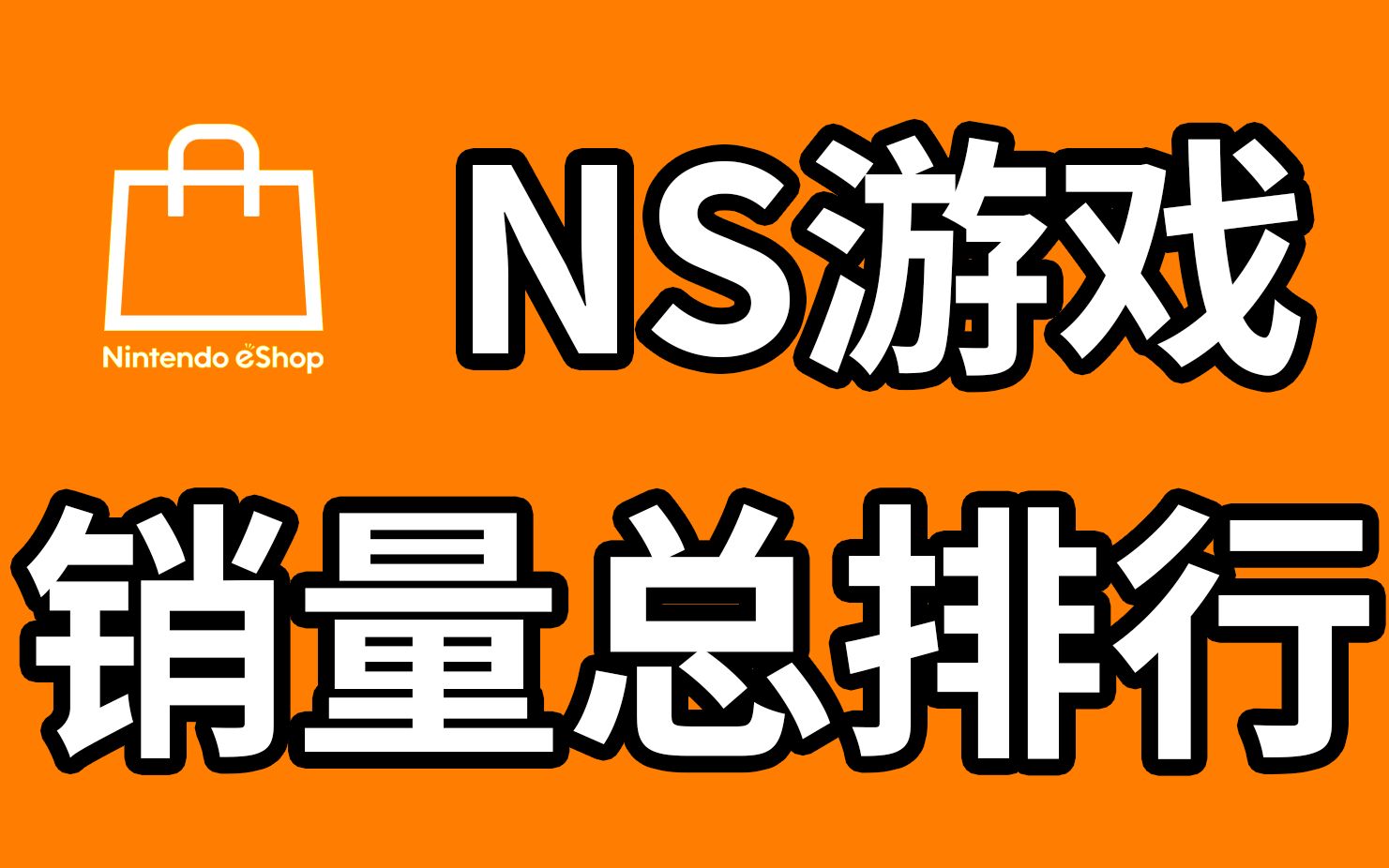 Nintendo eShop

NS游戏

销量总排行